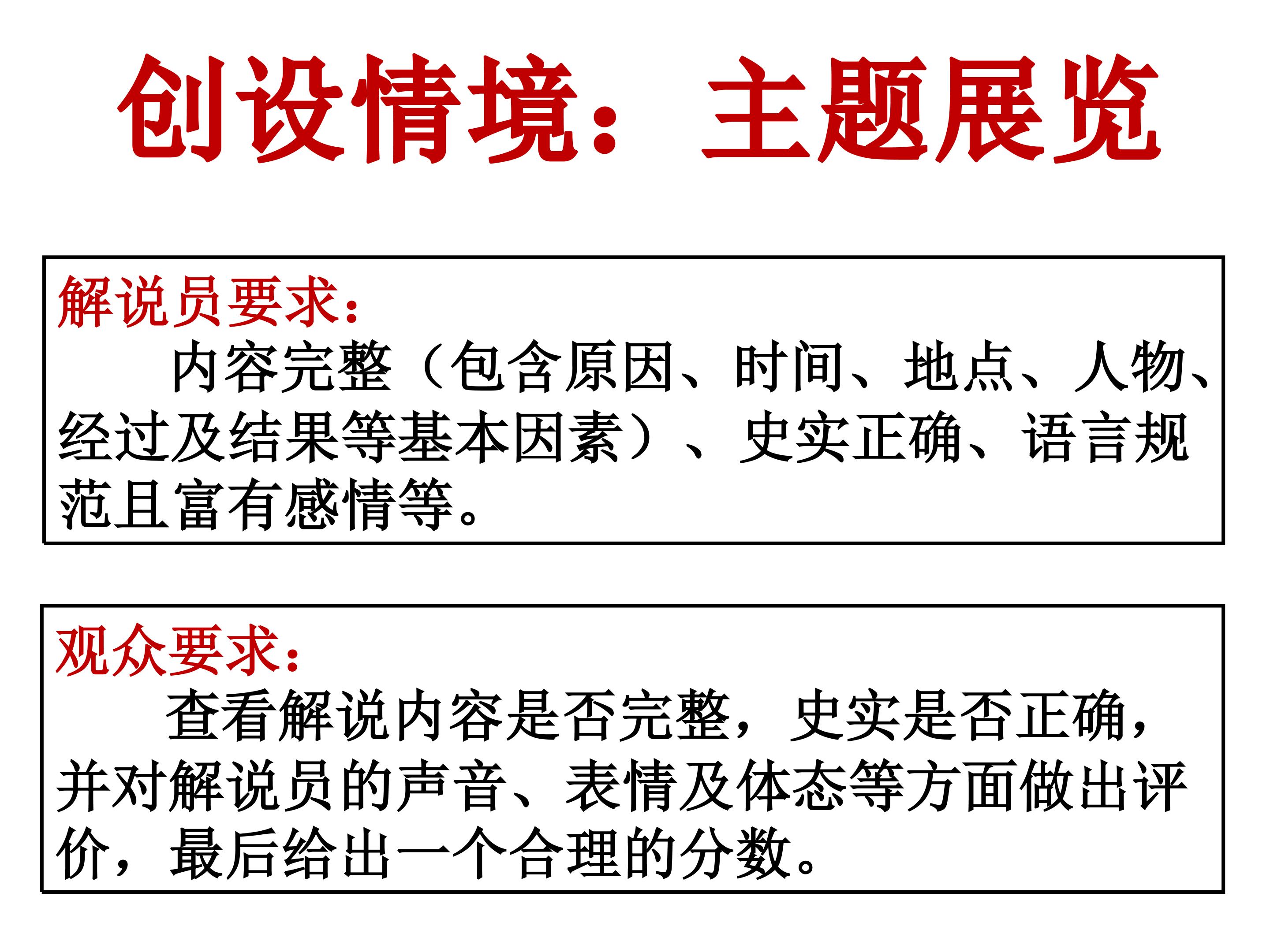 创设情境：主题展览

解说员要求：

内容完整（包含原因、时间、地点、人物、经过及结果等基本因素）、史实正确、语言规范且富有感情等。

观众要求：

查看解说内容是否完整，史实是否正确，并对解说员的声音、表情及体态等方面做出评价，最后给出一个合理的分数。